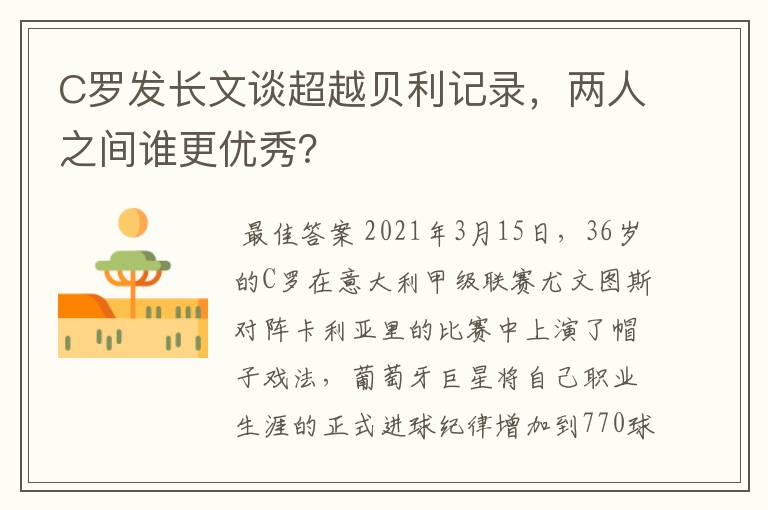 C罗发长文谈超越贝利记录，两人之间谁更优秀?

最佳答案 2021年3月15日，36岁的C罗在意大利甲级联赛尤文图斯对阵卡利亚里的比赛中上演了帽子戏法，葡萄牙巨星将自己职业生涯的正式进球纪律增加到770球